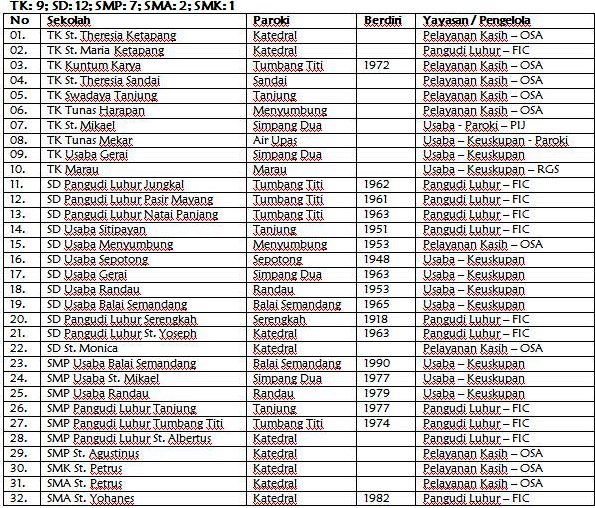 TK: 9; SD: 12; SMP: 7; SMA: 2; SMK: 1

| No | Sekolah | Paroki | Berdiri | Yayasan / Pengelola |
|---|---|---|---|---|
| 01. | TK St. Theresia Ketapang | Katedral | | Pelayanan Kasih – OSA |
| 02. | TK St. Maria Ketapang | Katedral | | Pangudi Luhur – FIC |
| 03. | TK Kuntum Karya | Tumbang Titi | 1972 | Pelayanan Kasih – OSA |
| 04. | TK St. Theresia Sandai | Sandai | | Pelayanan Kasih – OSA |
| 05. | TK Swadaya Tanjung | Tanjung | | Pelayanan Kasih – OSA |
| 06. | TK Tunas Harapan | Menyumbung | | Pelayanan Kasih – OSA |
| 07. | TK St. Mikael | Simpang Dua | | Usaba - Paroki – PIJ |
| 08. | TK Tunas Mekar | Air Upas | | Usaba – Keuskupan - Paroki |
| 09. | TK Usaba Gerai | Simpang Dua | | Usaba – Keuskupan |
| 10. | TK Marau | Marau | | Usaba – Keuskupan – RGS |
| 11. | SD Pangudi Luhur Jungkal | Tumbang Titi | 1962 | Pangudi Luhur – FIC |
| 12. | SD Pangudi Luhur Pasir Mayang | Tumbang Titi | 1961 | Pangudi Luhur – FIC |
| 13. | SD Pangudi Luhur Natai Panjang | Tumbang Titi | 1963 | Pangudi Luhur – FIC |
| 14. | SD Usaba Sitipayan | Tanjung | 1951 | Pangudi Luhur – FIC |
| 15. | SD Usaba Menyumbung | Menyumbung | 1953 | Pelayanan Kasih – OSA |
| 16. | SD Usaba Sepotong | Sepotong | 1948 | Usaba – Keuskupan |
| 17. | SD Usaba Gerai | Simpang Dua | 1963 | Usaba – Keuskupan |
| 18. | SD Usaba Randau | Randau | 1953 | Usaba – Keuskupan |
| 19. | SD Usaba Balai Semandang | Balai Semandang | 1965 | Usaba – Keuskupan |
| 20. | SD Pangudi Luhur Serengkah | Serengkah | 1918 | Pangudi Luhur – FIC |
| 21. | SD Pangudi Luhur St. Yoseph | Katedral | 1963 | Pangudi Luhur – FIC |
| 22. | SD St. Monica | Katedral | | Pelayanan Kasih – OSA |
| 23. | SMP Usaba Balai Semandang | Balai Semandang | 1990 | Usaba – Keuskupan |
| 24. | SMP Usaba St. Mikael | Simpang Dua | 1977 | Usaba – Keuskupan |
| 25. | SMP Usaba Randau | Randau | 1979 | Usaba – Keuskupan |
| 26. | SMP Pangudi Luhur Tanjung | Tanjung | 1977 | Pangudi Luhur – FIC |
| 27. | SMP Pangudi Luhur Tumbang Titi | Tumbang Titi | 1974 | Pangudi Luhur – FIC |
| 28. | SMP Pangudi Luhur St. Albertus | Katedral | | Pangudi Luhur – FIC |
| 29. | SMP St. Agustinus | Katedral | | Pelayanan Kasih – OSA |
| 30. | SMK St. Petrus | Katedral | | Pelayanan Kasih – OSA |
| 31. | SMA St. Petrus | Katedral | | Pelayanan Kasih – OSA |
| 32. | SMA St. Yohanes | Katedral | 1982 | Pangudi Luhur – FIC |